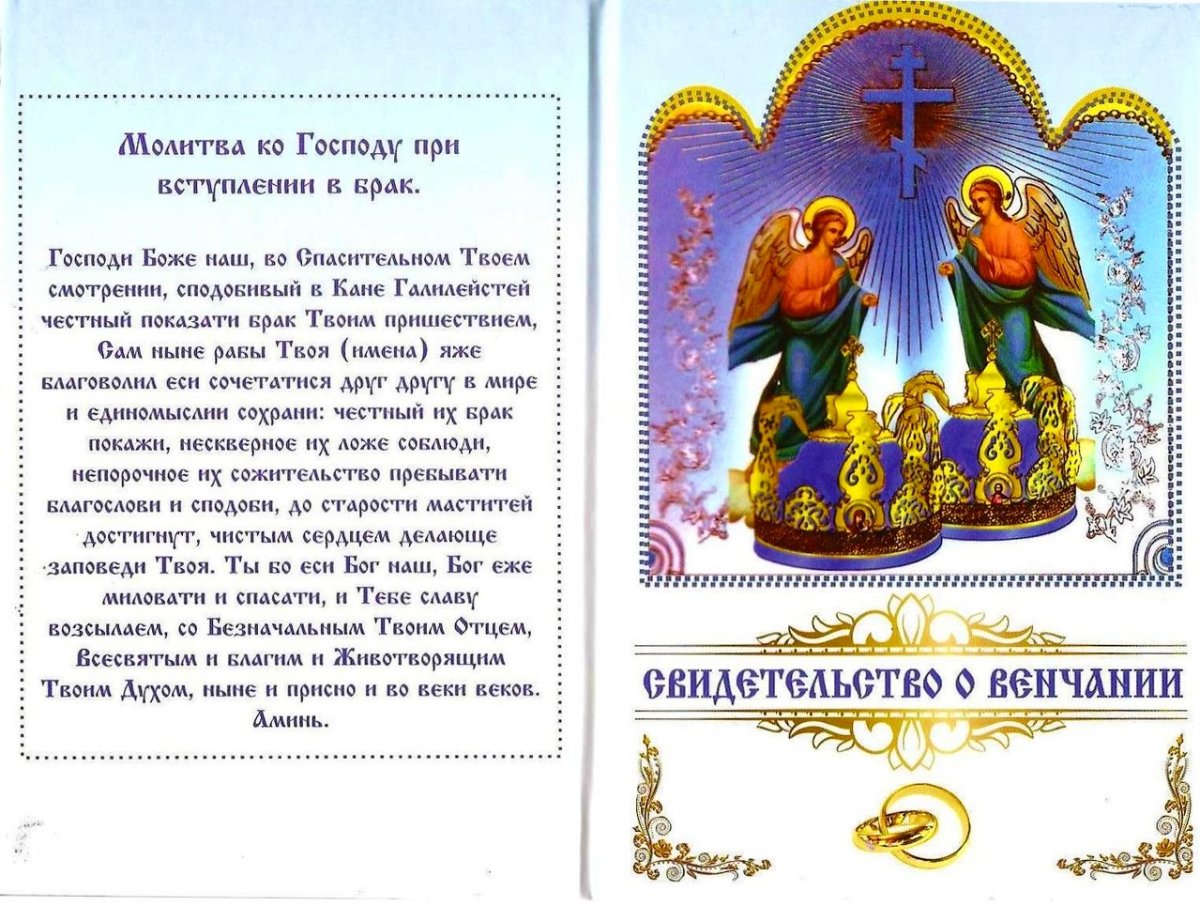 Молитва ко Господу при вступлении в брак.

Господи Боже наш, во Спасительном Твоем смотрении, сподобивый в Кане Галилейстей честный показати брак Твоим пришествием, Сам ныне рабы Твоя (имена) яже благоволил еси сочетатися друг другу в мире и единомыслии сохрани: честный их брак покажи, нескверное их ложе соблюди, непорочное их сожительство пребывати благослови и сподоби, до старости маститей достигнут, чистым сердцем делающе заповеди Твоя. Ты бо еси Бог наш, Бог еже миловати и спасати, и Тебе славу возсылаем, со Безначальным Твоим Отцем, Всесвятым и благим и Животворящим Твоим Духом, ныне и присно и во веки веков. Аминь.

СВИДЕТЕЛЬСТВО О ВЕНЧАНИИ